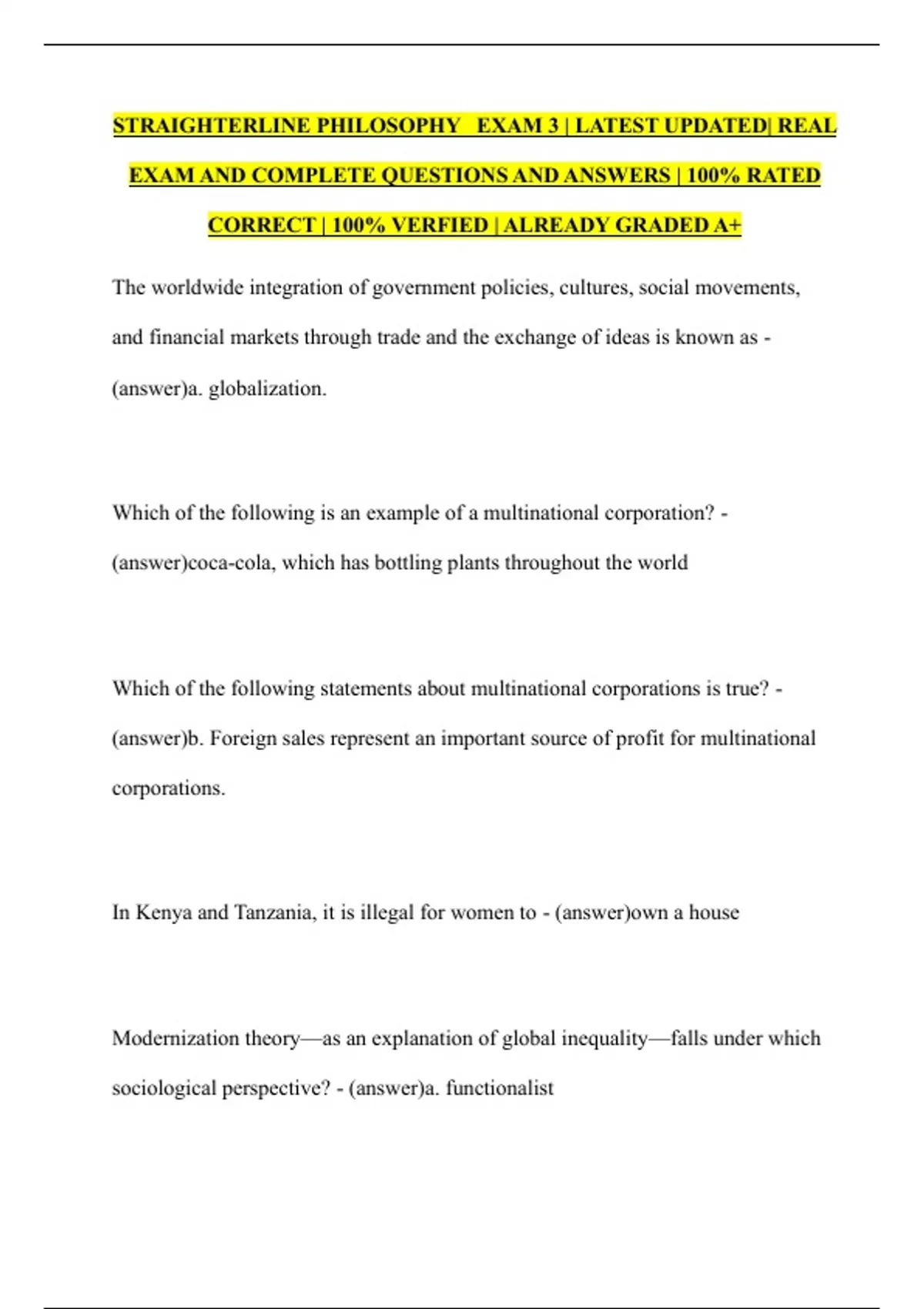 STRAIGHTERLINE PHILOSOPHY EXAM 3 | LATEST UPDATED| REAL EXAM AND COMPLETE QUESTIONS AND ANSWERS | 100% RATED CORRECT | 100% VERFIED | ALREADY GRADED A+

The worldwide integration of government policies, cultures, social movements, and financial markets through trade and the exchange of ideas is known as - (answer)a. globalization.

Which of the following is an example of a multinational corporation? - (answer)coca-cola, which has bottling plants throughout the world

Which of the following statements about multinational corporations is true? - (answer)b. Foreign sales represent an important source of profit for multinational corporations.

In Kenya and Tanzania, it is illegal for women to - (answer)own a house

Modernization theory—as an explanation of global inequality—falls under which sociological perspective? - (answer)a. functionalist